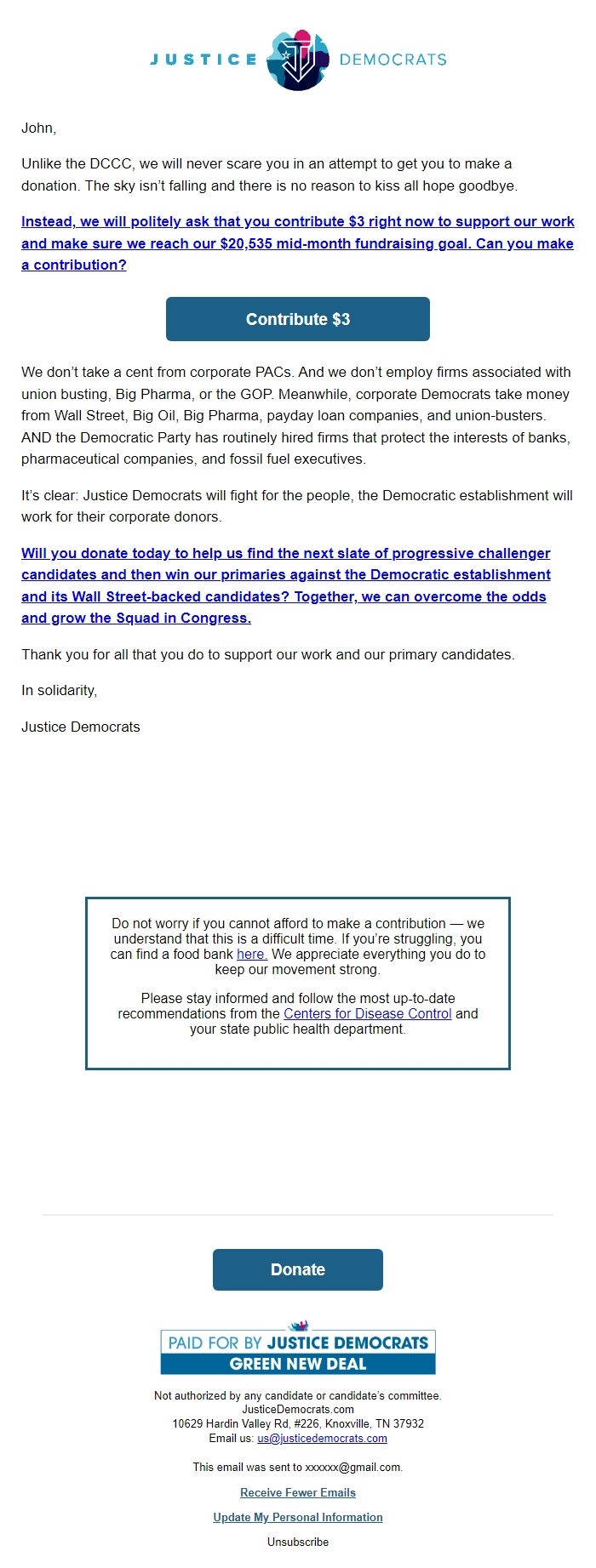 JUSTICE DEMOCRATS

John,

Unlike the DCCC, we will never scare you in an attempt to get you to make a donation. The sky isn't falling and there is no reason to kiss all hope goodbye.

Instead, we will politely ask that you contribute $3 right now to support our work and make sure we reach our $20,535 mid-month fundraising goal. Can you make a contribution?

Contribute $3

We don't take a cent from corporate PACs. And we don't employ firms associated with union busting, Big Pharma, or the GOP. Meanwhile, corporate Democrats take money from Wall Street, Big Oil, Big Pharma, payday loan companies, and union-busters. AND the Democratic Party has routinely hired firms that protect the interests of banks, pharmaceutical companies, and fossil fuel executives.

It's clear: Justice Democrats will fight for the people, the Democratic establishment will work for their corporate donors.

Will you donate today to help us find the next slate of progressive challenger candidates and then win our primaries against the Democratic establishment and its Wall Street-backed candidates? Together, we can overcome the odds and grow the Squad in Congress.

Thank you for all that you do to support our work and our primary candidates.

In solidarity,

Justice Democrats

Do not worry if you cannot afford to make a contribution — we understand that this is a difficult time. If you're struggling, you can find a food bank here. We appreciate everything you do to keep our movement strong.

Please stay informed and follow the most up-to-date recommendations from the Centers for Disease Control and your state public health department.

Donate

PAID FOR BY JUSTICE DEMOCRATS
GREEN NEW DEAL

Not authorized by any candidate or candidate's committee.
JusticeDemocrats.com
10629 Hardin Valley Rd, #226, Knoxville, TN 37932
Email us: us@justicedemocrats.com

This email was sent to xxxxxx@gmail.com.

Receive Fewer Emails

Update My Personal Information

Unsubscribe